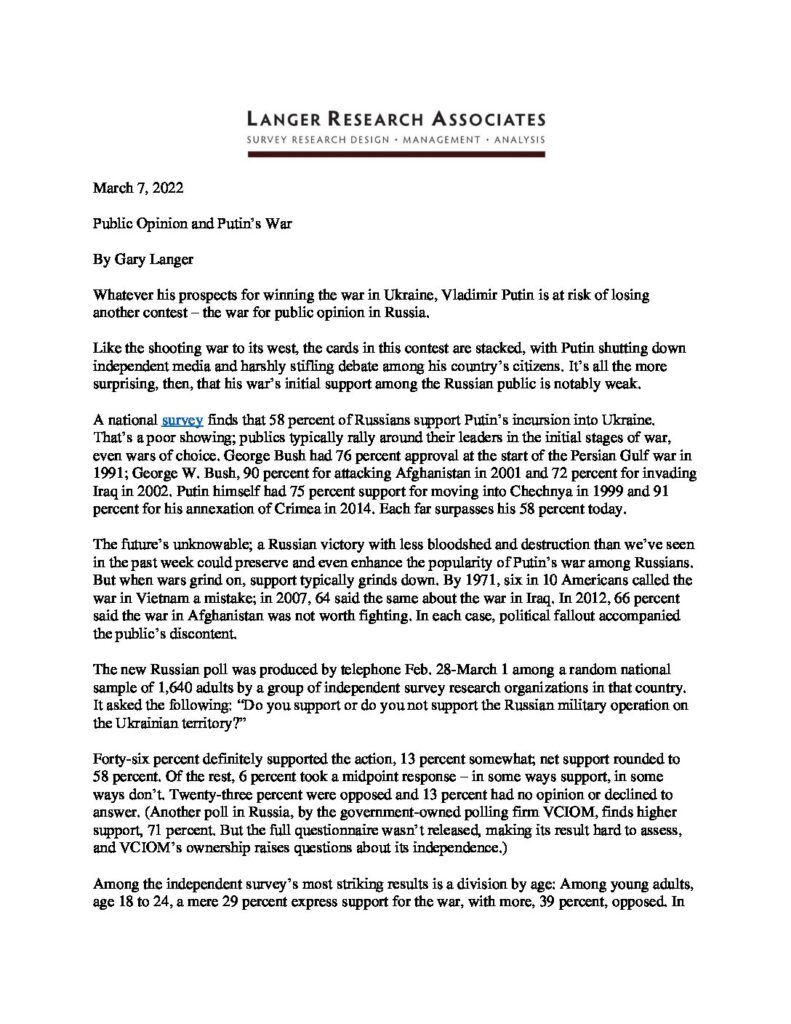 LANGER RESEARCH ASSOCIATES
SURVEY RESEARCH DESIGN • MANAGEMENT • ANALYSIS

March 7, 2022

Public Opinion and Putin's War

By Gary Langer

Whatever his prospects for winning the war in Ukraine, Vladimir Putin is at risk of losing another contest – the war for public opinion in Russia.

Like the shooting war to its west, the cards in this contest are stacked, with Putin shutting down independent media and harshly stifling debate among his country's citizens. It's all the more surprising, then, that his war's initial support among the Russian public is notably weak.

A national survey finds that 58 percent of Russians support Putin's incursion into Ukraine. That's a poor showing; publics typically rally around their leaders in the initial stages of war, even wars of choice. George Bush had 76 percent approval at the start of the Persian Gulf war in 1991; George W. Bush, 90 percent for attacking Afghanistan in 2001 and 72 percent for invading Iraq in 2002. Putin himself had 75 percent support for moving into Chechnya in 1999 and 91 percent for his annexation of Crimea in 2014. Each far surpasses his 58 percent today.

The future's unknowable; a Russian victory with less bloodshed and destruction than we've seen in the past week could preserve and even enhance the popularity of Putin's war among Russians. But when wars grind on, support typically grinds down. By 1971, six in 10 Americans called the war in Vietnam a mistake; in 2007, 64 said the same about the war in Iraq. In 2012, 66 percent said the war in Afghanistan was not worth fighting. In each case, political fallout accompanied the public's discontent.

The new Russian poll was produced by telephone Feb. 28-March 1 among a random national sample of 1,640 adults by a group of independent survey research organizations in that country. It asked the following: "Do you support or do you not support the Russian military operation on the Ukrainian territory?"

Forty-six percent definitely supported the action, 13 percent somewhat; net support rounded to 58 percent. Of the rest, 6 percent took a midpoint response – in some ways support, in some ways don't. Twenty-three percent were opposed and 13 percent had no opinion or declined to answer. (Another poll in Russia, by the government-owned polling firm VCIOM, finds higher support, 71 percent. But the full questionnaire wasn't released, making its result hard to assess, and VCIOM's ownership raises questions about its independence.)

Among the independent survey's most striking results is a division by age: Among young adults, age 18 to 24, a mere 29 percent express support for the war, with more, 39 percent, opposed. In